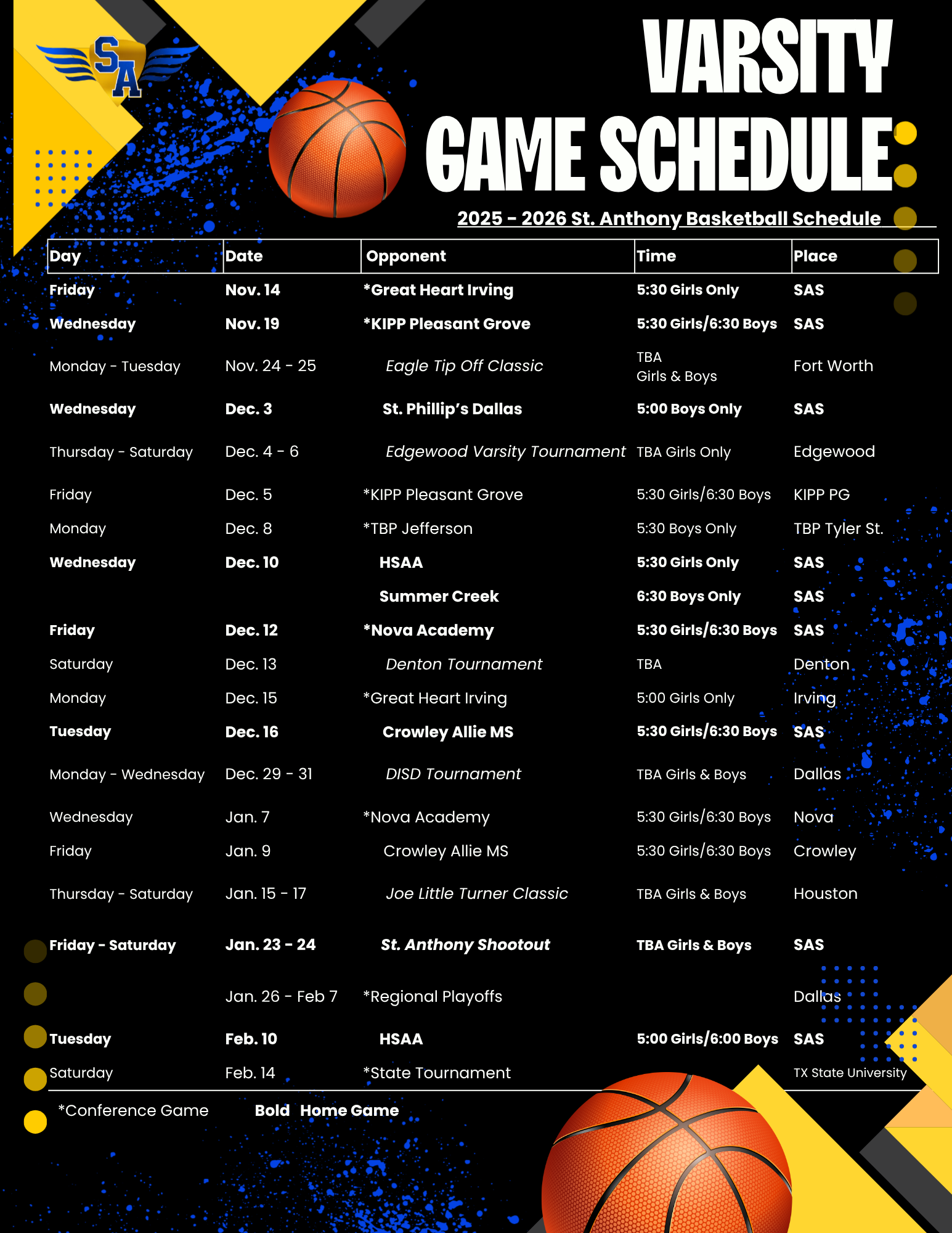 SA

VARSITY GAME SCHEDULE

2025 - 2026 St. Anthony Basketball Schedule

| Day | Date | Opponent | Time | Place |
|---|---|---|---|---|
| Friday | Nov. 14 | *Great Heart Irving | 5:30 Girls Only | SAS |
| Wednesday | Nov. 19 | *KIPP Pleasant Grove | 5:30 Girls/6:30 Boys | SAS |
| Monday - Tuesday | Nov. 24 - 25 | Eagle Tip Off Classic | TBA Girls & Boys | Fort Worth |
| Wednesday | Dec. 3 | St. Phillip's Dallas | 5:00 Boys Only | SAS |
| Thursday - Saturday | Dec. 4 - 6 | Edgewood Varsity Tournament | TBA Girls Only | Edgewood |
| Friday | Dec. 5 | *KIPP Pleasant Grove | 5:30 Girls/6:30 Boys | KIPP PG |
| Monday | Dec. 8 | *TBP Jefferson | 5:30 Boys Only | TBP Tyler St. |
| Wednesday | Dec. 10 | HSAA | 5:30 Girls Only | SAS |
| | | Summer Creek | 6:30 Boys Only | SAS |
| Friday | Dec. 12 | *Nova Academy | 5:30 Girls/6:30 Boys | SAS |
| Saturday | Dec. 13 | Denton Tournament | TBA | Denton |
| Monday | Dec. 15 | *Great Heart Irving | 5:00 Girls Only | Irving |
| Tuesday | Dec. 16 | Crowley Allie MS | 5:30 Girls/6:30 Boys | SAS |
| Monday - Wednesday | Dec. 29 - 31 | DISD Tournament | TBA Girls & Boys | Dallas |
| Wednesday | Jan. 7 | *Nova Academy | 5:30 Girls/6:30 Boys | Nova |
| Friday | Jan. 9 | Crowley Allie MS | 5:30 Girls/6:30 Boys | Crowley |
| Thursday - Saturday | Jan. 15 - 17 | Joe Little Turner Classic | TBA Girls & Boys | Houston |
| Friday - Saturday | Jan. 23 - 24 | St. Anthony Shootout | TBA Girls & Boys | SAS |
| | Jan. 26 - Feb 7 | *Regional Playoffs | | Dallas |
| Tuesday | Feb. 10 | HSAA | 5:00 Girls/6:00 Boys | SAS |
| Saturday | Feb. 14 | *State Tournament | | TX State University |

*Conference Game Bold Home Game